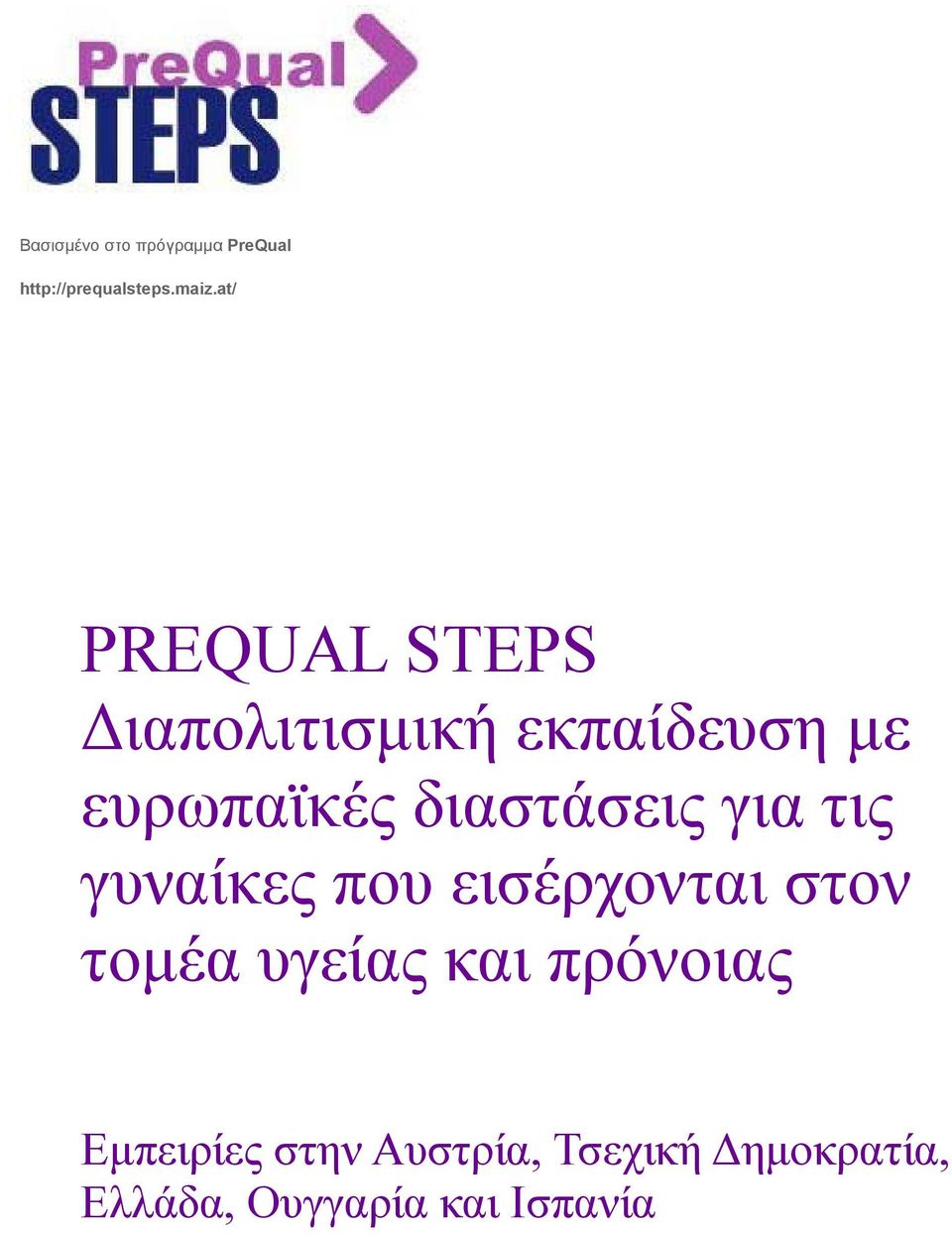 PreQual
STEPS

Βασισμένο στο πρόγραμμα PreQual

http://prequalsteps.maiz.at/

PREQUAL STEPS
Διαπολιτισμική εκπαίδευση με ευρωπαϊκές διαστάσεις για τις γυναίκες που εισέρχονται στον τομέα υγείας και πρόνοιας

Εμπειρίες στην Αυστρία, Τσεχική Δημοκρατία, Ελλάδα, Ουγγαρία και Ισπανία